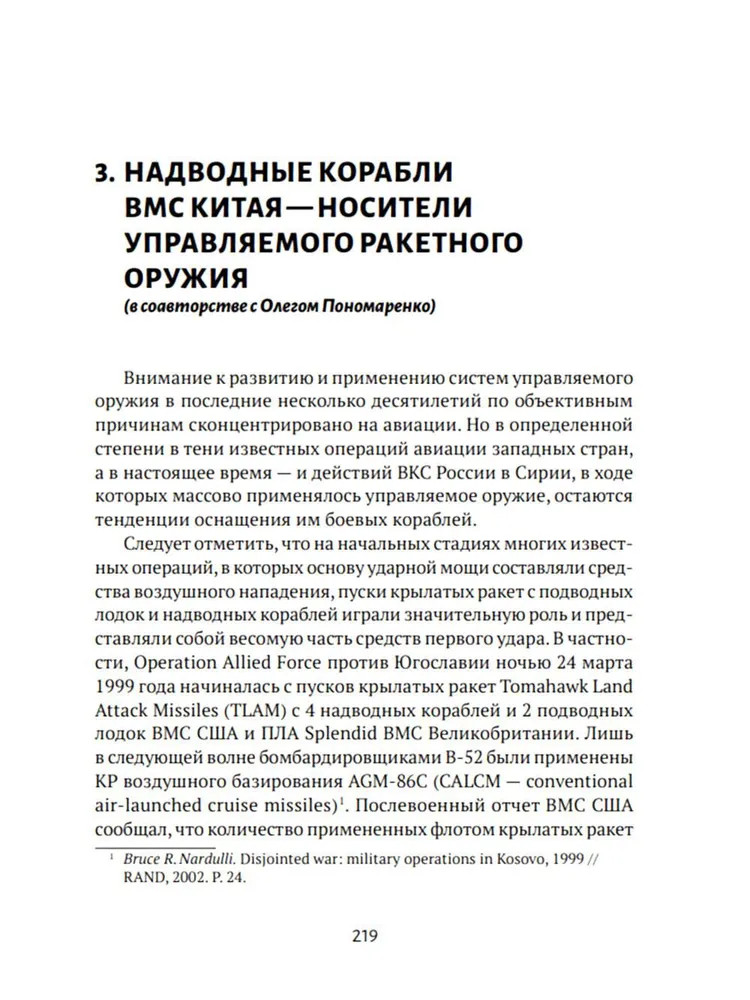 3. НАДВОДНЫЕ КОРАБЛИ ВМС КИТАЯ — НОСИТЕЛИ УПРАВЛЯЕМОГО РАКЕТНОГО ОРУЖИЯ
(в соавторстве с Олегом Пономаренко)

Внимание к развитию и применению систем управляемого оружия в последние несколько десятилетий по объективным причинам сконцентрировано на авиации. Но в определенной степени в тени известных операций авиации западных стран, а в настоящее время — и действий ВКС России в Сирии, в ходе которых массово применялось управляемое оружие, остаются тенденции оснащения им боевых кораблей.

Следует отметить, что на начальных стадиях многих известных операций, в которых основу ударной мощи составляли средства воздушного нападения, пуски крылатых ракет с подводных лодок и надводных кораблей играли значительную роль и представляли собой весомую часть средств первого удара. В частности, Operation Allied Force против Югославии ночью 24 марта 1999 года начиналась с пусков крылатых ракет Tomahawk Land Attack Missiles (TLAM) с 4 надводных кораблей и 2 подводных лодок ВМС США и ПЛА Splendid ВМС Великобритании. Лишь в следующей волне бомбардировщиками B-52 были применены КР воздушного базирования AGM-86C (CALCM — conventional air-launched cruise missiles)$^1$. Послевоенный отчет ВМС США сообщал, что количество примененных флотом крылатых ракет

$^1$ Bruce R. Nardulli. Disjointed war: military operations in Kosovo, 1999 // RAND, 2002. P. 24.

219